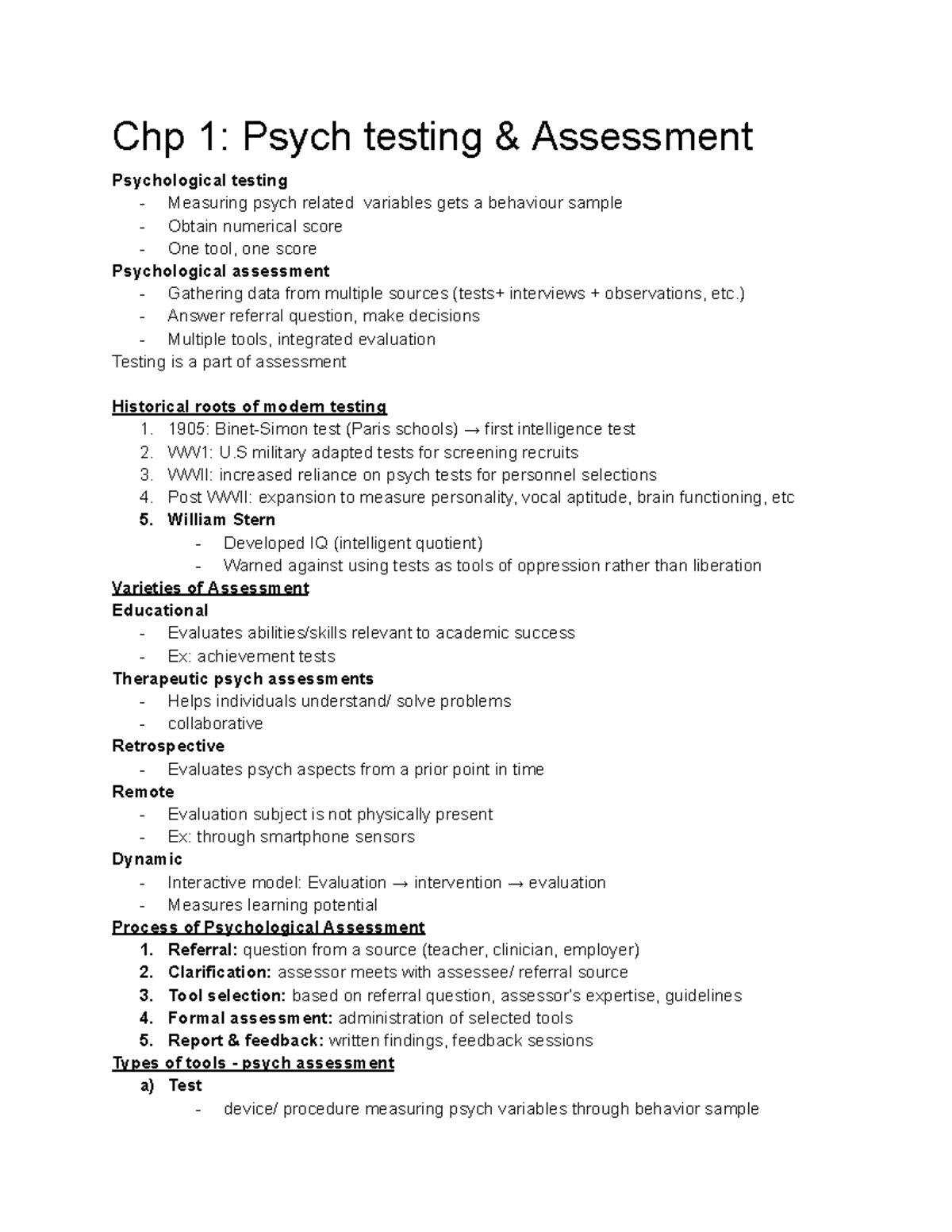 Chp 1: Psych testing & Assessment

Psychological testing

- Measuring psych related variables gets a behaviour sample
- Obtain numerical score
- One tool, one score

Psychological assessment

- Gathering data from multiple sources (tests+ interviews + observations, etc.)
- Answer referral question, make decisions
- Multiple tools, integrated evaluation

Testing is a part of assessment

Historical roots of modern testing

1. 1905: Binet-Simon test (Paris schools) → first intelligence test
2. WW1: U.S military adapted tests for screening recruits
3. WWII: increased reliance on psych tests for personnel selections
4. Post WWII: expansion to measure personality, vocal aptitude, brain functioning, etc
5. William Stern
- Developed IQ (intelligent quotient)
- Warned against using tests as tools of oppression rather than liberation

Varieties of Assessment

Educational

- Evaluates abilities/skills relevant to academic success
- Ex: achievement tests

Therapeutic psych assessments

- Helps individuals understand/ solve problems
- collaborative

Retrospective

- Evaluates psych aspects from a prior point in time

Remote

- Evaluation subject is not physically present
- Ex: through smartphone sensors

Dynamic

- Interactive model: Evaluation → intervention → evaluation
- Measures learning potential

Process of Psychological Assessment

1. Referral: question from a source (teacher, clinician, employer)
2. Clarification: assessor meets with assessee/ referral source
3. Tool selection: based on referral question, assessor's expertise, guidelines
4. Formal assessment: administration of selected tools
5. Report & feedback: written findings, feedback sessions

Types of tools - psych assessment

a) Test
- device/ procedure measuring psych variables through behavior sample